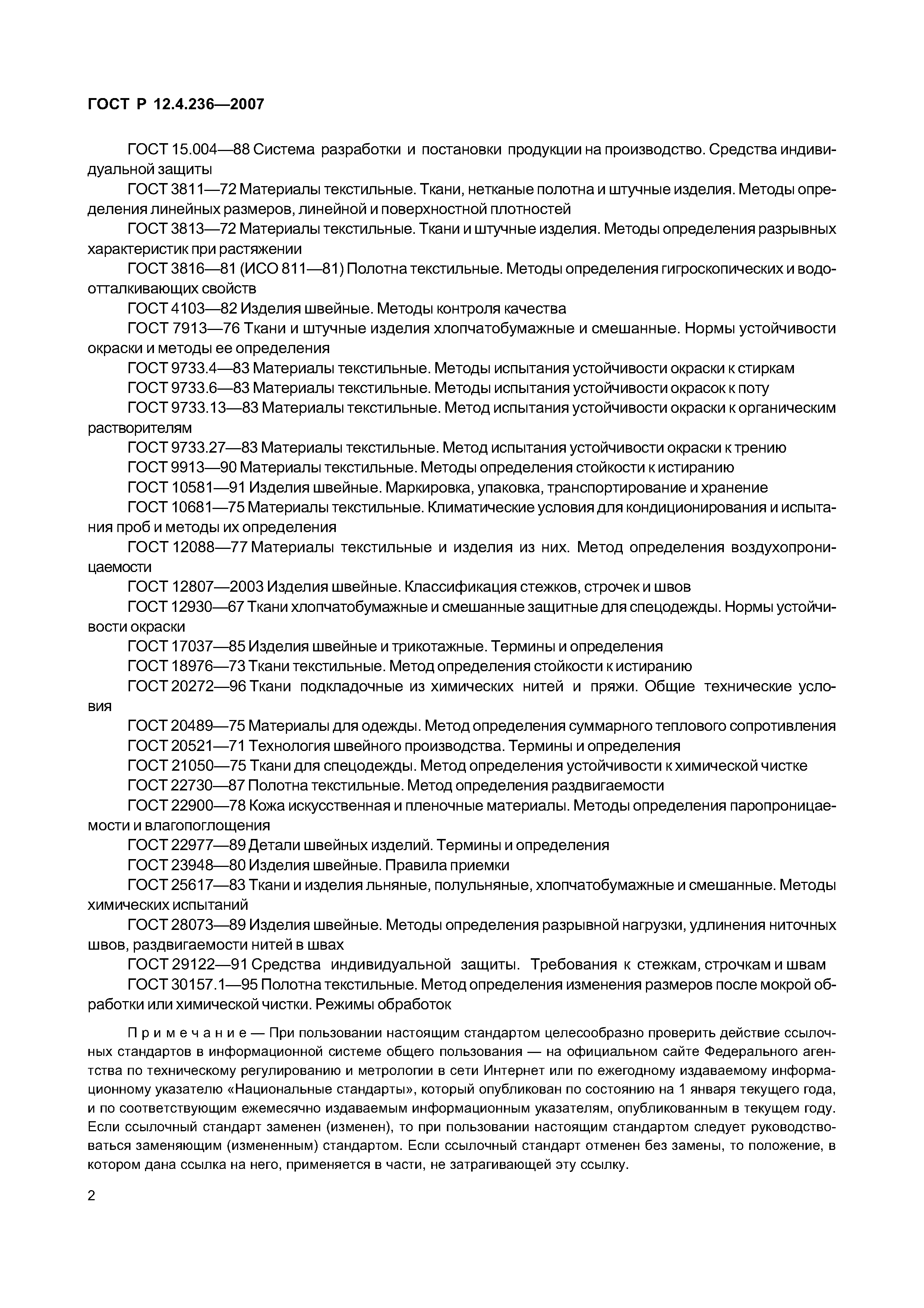 ГОСТ Р 12.4.236—2007

ГОСТ 15.004—88 Система разработки и постановки продукции на производство. Средства индивидуальной защиты

ГОСТ 3811—72 Материалы текстильные. Ткани, нетканые полотна и штучные изделия. Методы определения линейных размеров, линейной и поверхностной плотностей

ГОСТ 3813—72 Материалы текстильные. Ткани и штучные изделия. Методы определения разрывных характеристик при растяжении

ГОСТ 3816—81 (ИСО 811—81) Полотна текстильные. Методы определения гигроскопических и водоотталкивающих свойств

ГОСТ 4103—82 Изделия швейные. Методы контроля качества

ГОСТ 7913—76 Ткани и штучные изделия хлопчатобумажные и смешанные. Нормы устойчивости окраски и методы ее определения

ГОСТ 9733.4—83 Материалы текстильные. Методы испытания устойчивости окраски к стиркам

ГОСТ 9733.6—83 Материалы текстильные. Методы испытания устойчивости окрасок к поту

ГОСТ 9733.13—83 Материалы текстильные. Метод испытания устойчивости окраски к органическим растворителям

ГОСТ 9733.27—83 Материалы текстильные. Метод испытания устойчивости окраски к трению

ГОСТ 9913—90 Материалы текстильные. Методы определения стойкости к истиранию

ГОСТ 10581—91 Изделия швейные. Маркировка, упаковка, транспортирование и хранение

ГОСТ 10681—75 Материалы текстильные. Климатические условия для кондиционирования и испытания проб и методы их определения

ГОСТ 12088—77 Материалы текстильные и изделия из них. Метод определения воздухопроницаемости

ГОСТ 12807—2003 Изделия швейные. Классификация стежков, строчек и швов

ГОСТ 12930—67 Ткани хлопчатобумажные и смешанные защитные для спецодежды. Нормы устойчивости окраски

ГОСТ 17037—85 Изделия швейные и трикотажные. Термины и определения

ГОСТ 18976—73 Ткани текстильные. Метод определения стойкости к истиранию

ГОСТ 20272—96 Ткани подкладочные из химических нитей и пряжи. Общие технические условия

ГОСТ 20489—75 Материалы для одежды. Метод определения суммарного теплового сопротивления

ГОСТ 20521—71 Технология швейного производства. Термины и определения

ГОСТ 21050—75 Ткани для спецодежды. Метод определения устойчивости к химической чистке

ГОСТ 22730—87 Полотна текстильные. Метод определения раздвигаемости

ГОСТ 22900—78 Кожа искусственная и пленочные материалы. Методы определения паропроницаемости и влагопоглощения

ГОСТ 22977—89 Детали швейных изделий. Термины и определения

ГОСТ 23948—80 Изделия швейные. Правила приемки

ГОСТ 25617—83 Ткани и изделия льняные, полульняные, хлопчатобумажные и смешанные. Методы химических испытаний

ГОСТ 28073—89 Изделия швейные. Методы определения разрывной нагрузки, удлинения ниточных швов, раздвигаемости нитей в швах

ГОСТ 29122—91 Средства индивидуальной защиты. Требования к стежкам, строчкам и швам

ГОСТ 30157.1—95 Полотна текстильные. Метод определения изменения размеров после мокрой обработки или химической чистки. Режимы обработок

Примечание — При пользовании настоящим стандартом целесообразно проверить действие ссылочных стандартов в информационной системе общего пользования — на официальном сайте Федерального агентства по техническому регулированию и метрологии в сети Интернет или по ежегодному издаваемому информационному указателю «Национальные стандарты», который опубликован по состоянию на 1 января текущего года, и по соответствующим ежемесячно издаваемым информационным указателям, опубликованным в текущем году. Если ссылочный стандарт заменен (изменен), то при пользовании настоящим стандартом следует руководствоваться заменяющим (измененным) стандартом. Если ссылочный стандарт отменен без замены, то положение, в котором дана ссылка на него, применяется в части, не затрагивающей эту ссылку.

2